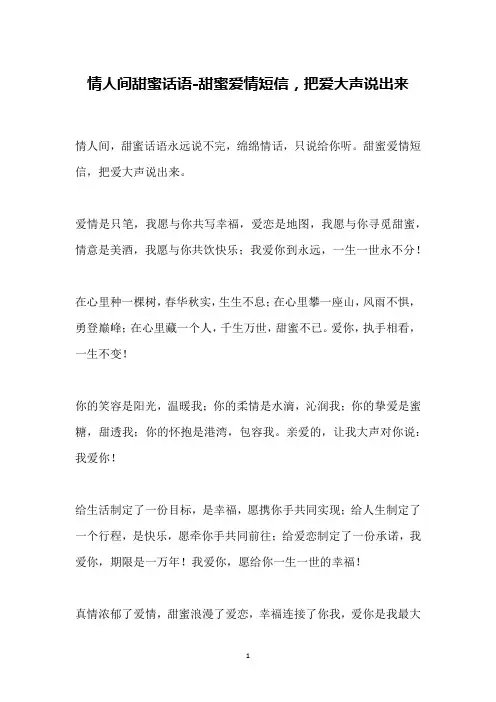 情人间甜蜜话语-甜蜜爱情短信，把爱大声说出来

情人间，甜蜜话语永远说不完，绵绵情话，只说给你听。甜蜜爱情短信，把爱大声说出来。

爱情是只笔，我愿与你共写幸福，爱恋是地图，我愿与你寻觅甜蜜，情意是美酒，我愿与你共饮快乐；我爱你到永远，一生一世永不分！

在心里种一棵树，春华秋实，生生不息；在心里攀一座山，风雨不惧，勇登巅峰；在心里藏一个人，千生万世，甜蜜不已。爱你，执手相看，一生不变！

你的笑容是阳光，温暖我；你的柔情是水滴，沁润我；你的挚爱是蜜糖，甜透我；你的怀抱是港湾，包容我。亲爱的，让我大声对你说：我爱你！

给生活制定了一份目标，是幸福，愿携你手共同实现；给人生制定了一个行程，是快乐，愿牵你手共同前往；给爱恋制定了一份承诺，我爱你，期限是一万年！我爱你，愿给你一生一世的幸福！

真情浓郁了爱情，甜蜜浪漫了爱恋，幸福连接了你我，爱你是我最大

1